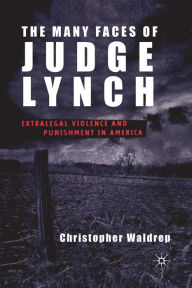 THE MANY FACES OF
JUDGE
LYNCH

EXTRALEGAL VIOLENCE AND
PUNISHMENT IN AMERICA

Christopher Waldrep